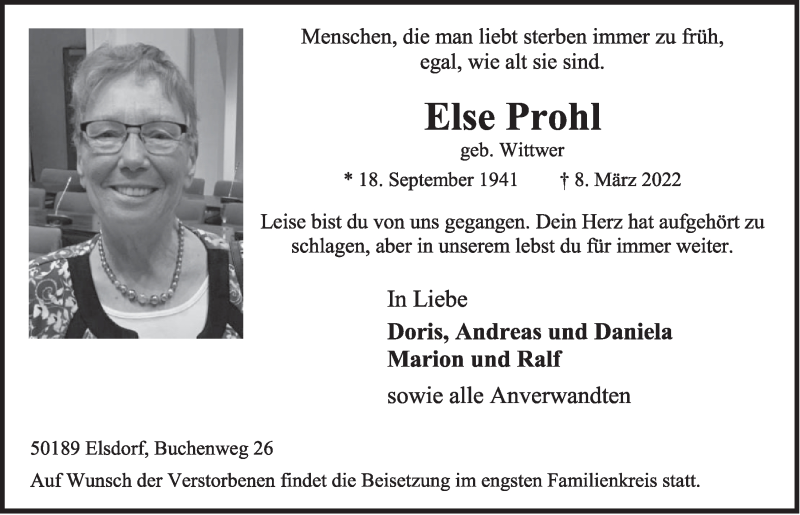 Menschen, die man liebt sterben immer zu früh, egal, wie alt sie sind.

Else Prohl

geb. Wittwer

* 18. September 1941 † 8. März 2022

Leise bist du von uns gegangen. Dein Herz hat aufgehört zu schlagen, aber in unserem lebst du für immer weiter.

In Liebe

Doris, Andreas und Daniela
Marion und Ralf

sowie alle Anverwandten

50189 Elsdorf, Buchenweg 26

Auf Wunsch der Verstorbenen findet die Beisetzung im engsten Familienkreis statt.